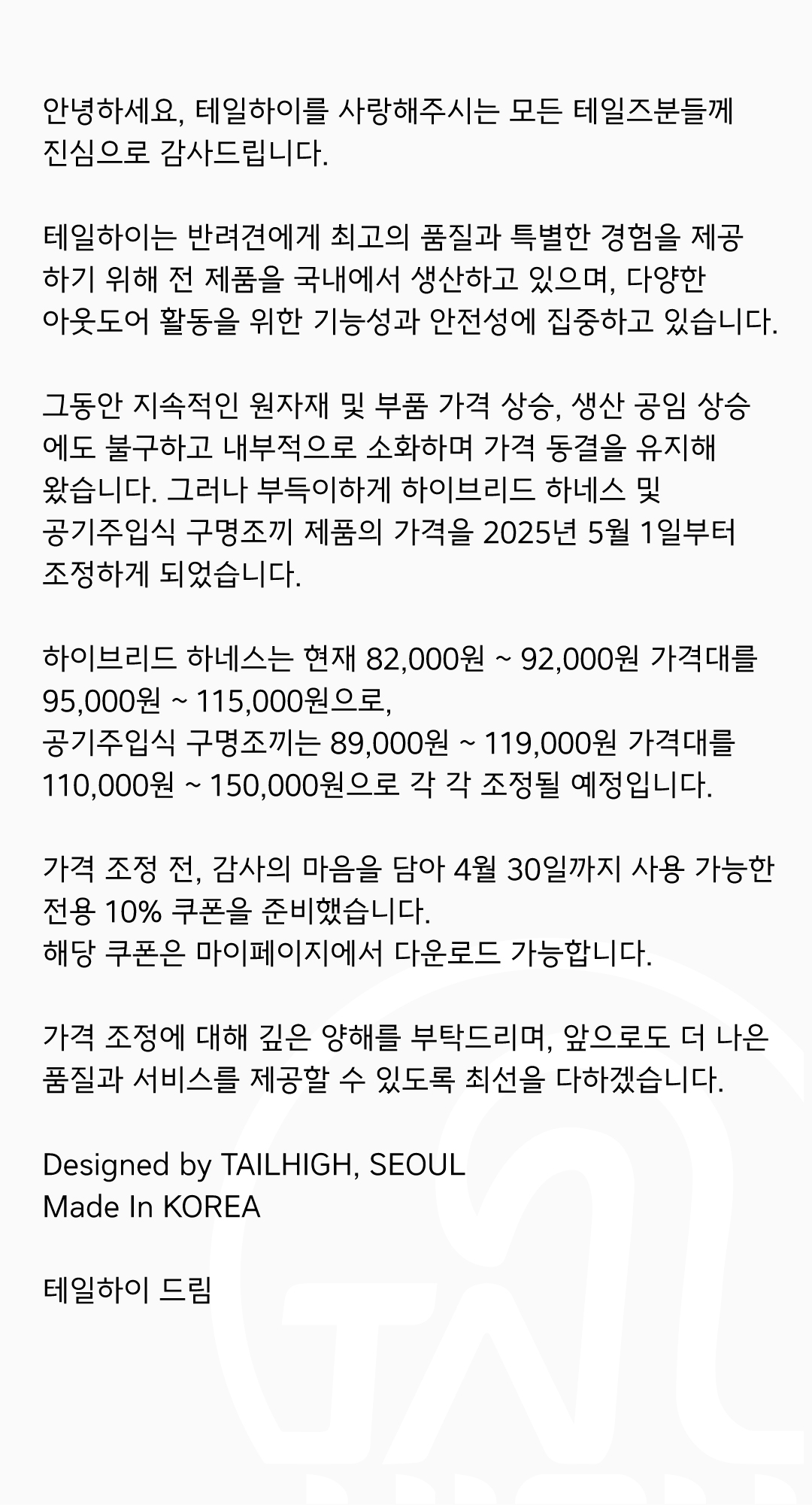 안녕하세요, 테일하이를 사랑해주시는 모든 테일즈분들께 진심으로 감사드립니다.

테일하이는 반려견에게 최고의 품질과 특별한 경험을 제공하기 위해 전 제품을 국내에서 생산하고 있으며, 다양한 아웃도어 활동을 위한 기능성과 안전성에 집중하고 있습니다.

그동안 지속적인 원자재 및 부품 가격 상승, 생산 공임 상승에도 불구하고 내부적으로 소화하며 가격 동결을 유지해 왔습니다. 그러나 부득이하게 하이브리드 하네스 및 공기주입식 구명조끼 제품의 가격을 2025년 5월 1일부터 조정하게 되었습니다.

하이브리드 하네스는 현재 82,000원 ~ 92,000원 가격대를 95,000원 ~ 115,000원으로,
공기주입식 구명조끼는 89,000원 ~ 119,000원 가격대를 110,000원 ~ 150,000원으로 각 각 조정될 예정입니다.

가격 조정 전, 감사의 마음을 담아 4월 30일까지 사용 가능한 전용 10% 쿠폰을 준비했습니다.
해당 쿠폰은 마이페이지에서 다운로드 가능합니다.

가격 조정에 대해 깊은 양해를 부탁드리며, 앞으로도 더 나은 품질과 서비스를 제공할 수 있도록 최선을 다하겠습니다.

Designed by TAILHIGH, SEOUL
Made In KOREA

테일하이 드림